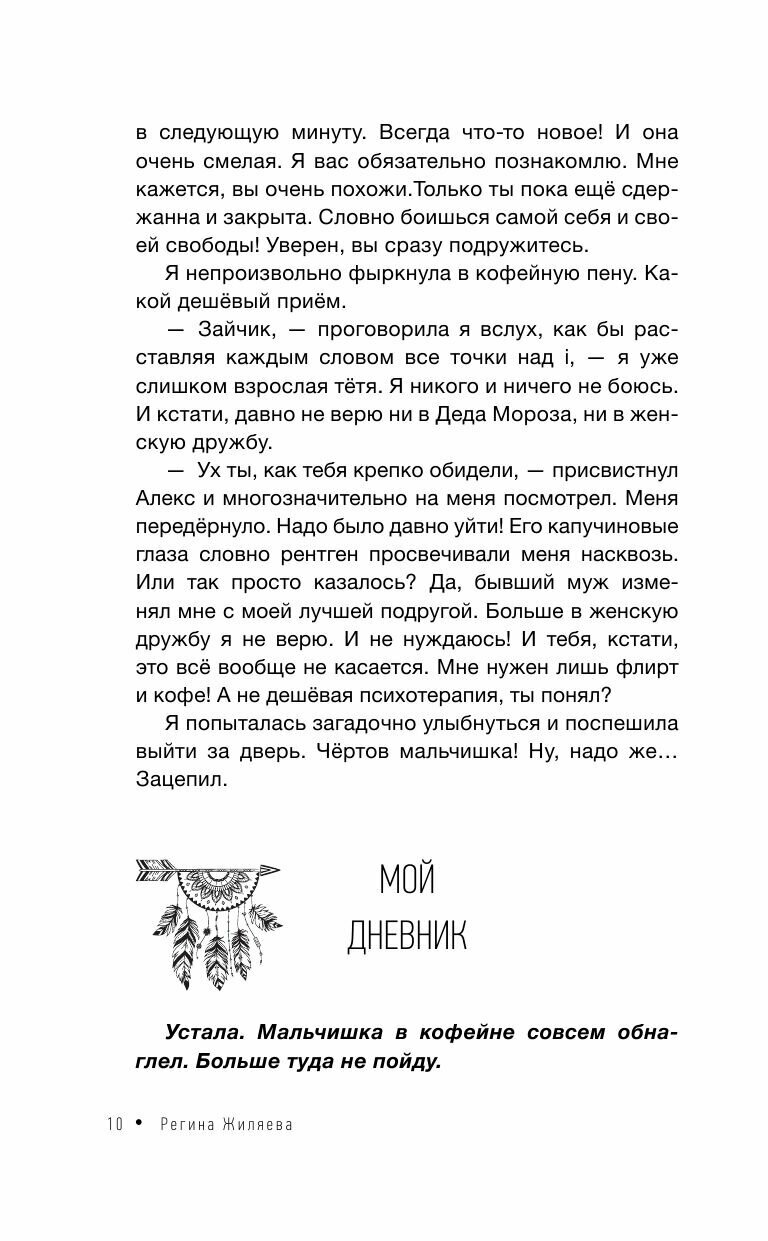 в следующую минуту. Всегда что-то новое! И она очень смелая. Я вас обязательно познакомлю. Мне кажется, вы очень похожи.Только ты пока ещё сдержанна и закрыта. Словно боишься самой себя и своей свободы! Уверен, вы сразу подружитесь.

Я непроизвольно фыркнула в кофейную пену. Какой дешёвый приём.

— Зайчик, — проговорила я вслух, как бы расставляя каждым словом все точки над i, — я уже слишком взрослая тётя. Я никого и ничего не боюсь. И кстати, давно не верю ни в Деда Мороза, ни в женскую дружбу.

— Ух ты, как тебя крепко обидели, — присвистнул Алекс и многозначительно на меня посмотрел. Меня передёрнуло. Надо было давно уйти! Его капучиновые глаза словно рентген просвечивали меня насквозь. Или так просто казалось? Да, бывший муж изменял мне с моей лучшей подругой. Больше в женскую дружбу я не верю. И не нуждаюсь! И тебя, кстати, это всё вообще не касается. Мне нужен лишь флирт и кофе! А не дешёвая психотерапия, ты понял?

Я попыталась загадочно улыбнуться и поспешила выйти за дверь. Чёртов мальчишка! Ну, надо же… Зацепил.

МОЙ ДНЕВНИК

Устала. Мальчишка в кофейне совсем обнаглел. Больше туда не пойду.

10 • Регина Жиляева